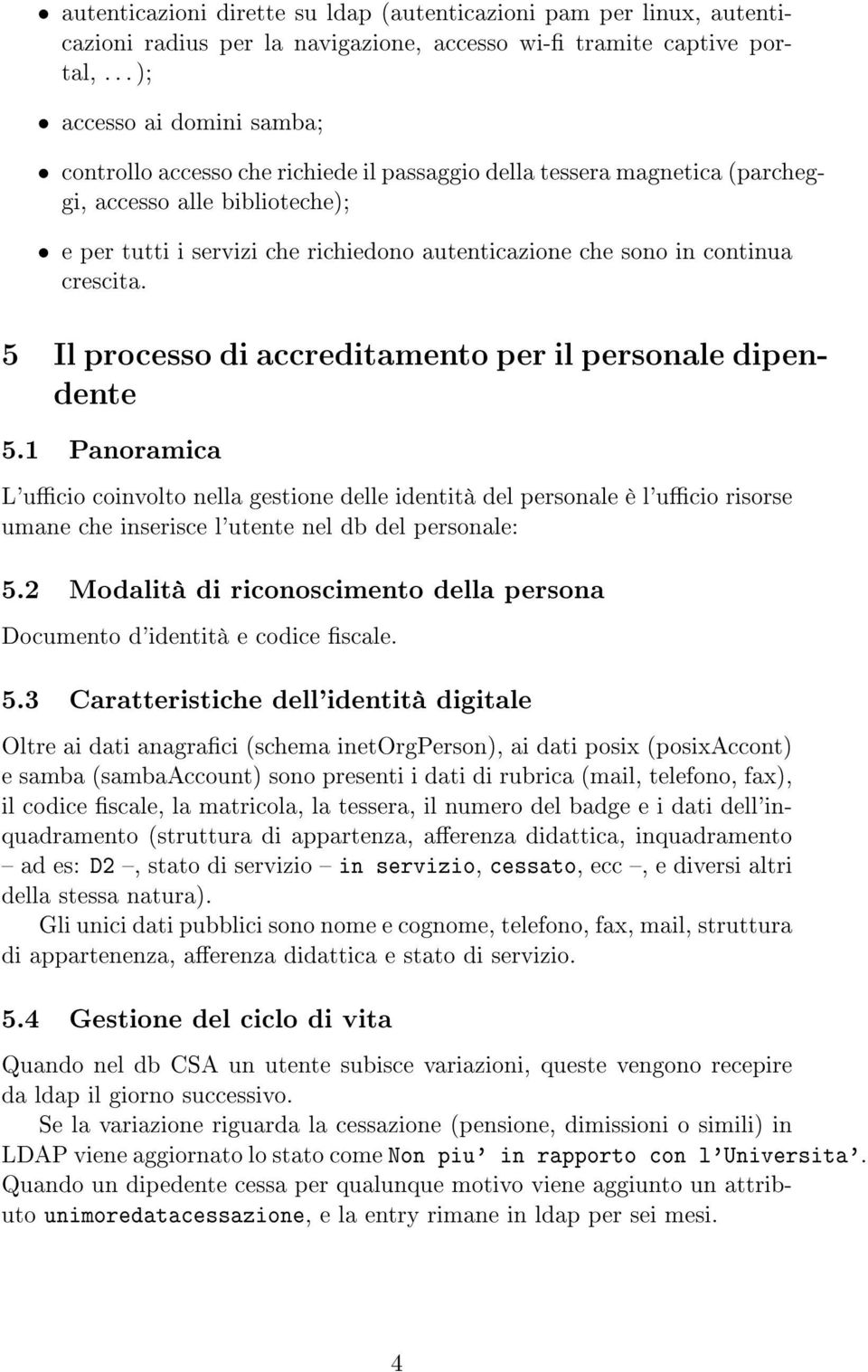 • autenticazioni dirette su ldap (autenticazioni pam per linux, autenticazioni radius per la navigazione, accesso wi-fi tramite captive portal, . . . );

• accesso ai domini samba;

• controllo accesso che richiede il passaggio della tessera magnetica (parcheggi, accesso alle biblioteche);

• e per tutti i servizi che richiedono autenticazione che sono in continua crescita.

5 Il processo di accreditamento per il personale dipendente

5.1 Panoramica

L'ufficio coinvolto nella gestione delle identità del personale è l'ufficio risorse umane che inserisce l'utente nel db del personale:

5.2 Modalità di riconoscimento della persona

Documento d'identità e codice fiscale.

5.3 Caratteristiche dell'identità digitale

Oltre ai dati anagrafici (schema inetOrgPerson), ai dati posix (posixAccont) e samba (sambaAccount) sono presenti i dati di rubrica (mail, telefono, fax), il codice fiscale, la matricola, la tessera, il numero del badge e i dati dell'inquadramento (struttura di appartenza, afferenza didattica, inquadramento – ad es: D2 –, stato di servizio – in servizio, cessato, ecc –, e diversi altri della stessa natura).

Gli unici dati pubblici sono nome e cognome, telefono, fax, mail, struttura di appartenenza, afferenza didattica e stato di servizio.

5.4 Gestione del ciclo di vita

Quando nel db CSA un utente subisce variazioni, queste vengono recepire da ldap il giorno successivo.

Se la variazione riguarda la cessazione (pensione, dimissioni o simili) in LDAP viene aggiornato lo stato come Non piu' in rapporto con l'Universita'. Quando un dipedente cessa per qualunque motivo viene aggiunto un attributo unimoredatacessazione, e la entry rimane in ldap per sei mesi.

4